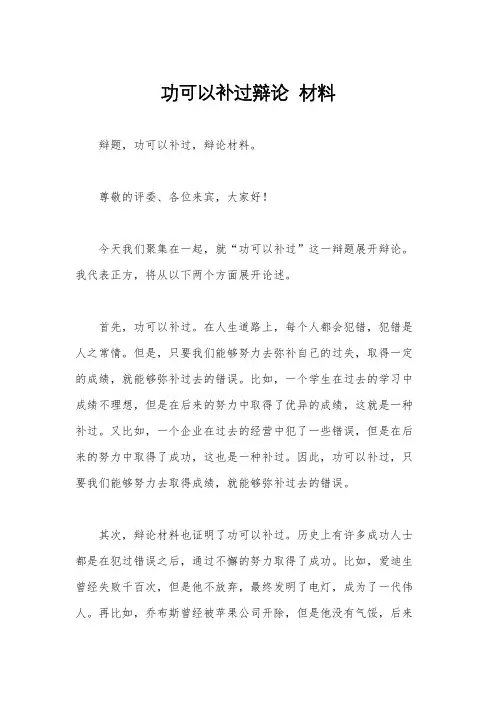 功可以补过辩论 材料

辩题，功可以补过，辩论材料。

尊敬的评委、各位来宾，大家好！

今天我们聚集在一起，就“功可以补过”这一辩题展开辩论。我代表正方，将从以下两个方面展开论述。

首先，功可以补过。在人生道路上，每个人都会犯错，犯错是人之常情。但是，只要我们能够努力去弥补自己的过失，取得一定的成绩，就能够弥补过去的错误。比如，一个学生在过去的学习中成绩不理想，但是在后来的努力中取得了优异的成绩，这就是一种补过。又比如，一个企业在过去的经营中犯了一些错误，但是在后来的努力中取得了成功，这也是一种补过。因此，功可以补过，只要我们能够努力去取得成绩，就能够弥补过去的错误。

其次，辩论材料也证明了功可以补过。历史上有许多成功人士都是在犯过错误之后，通过不懈的努力取得了成功。比如，爱迪生曾经失败千百次，但是他不放弃，最终发明了电灯，成为了一代伟人。再比如，乔布斯曾经被苹果公司开除，但是他没有气馁，后来